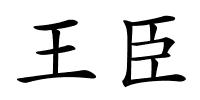 王臣